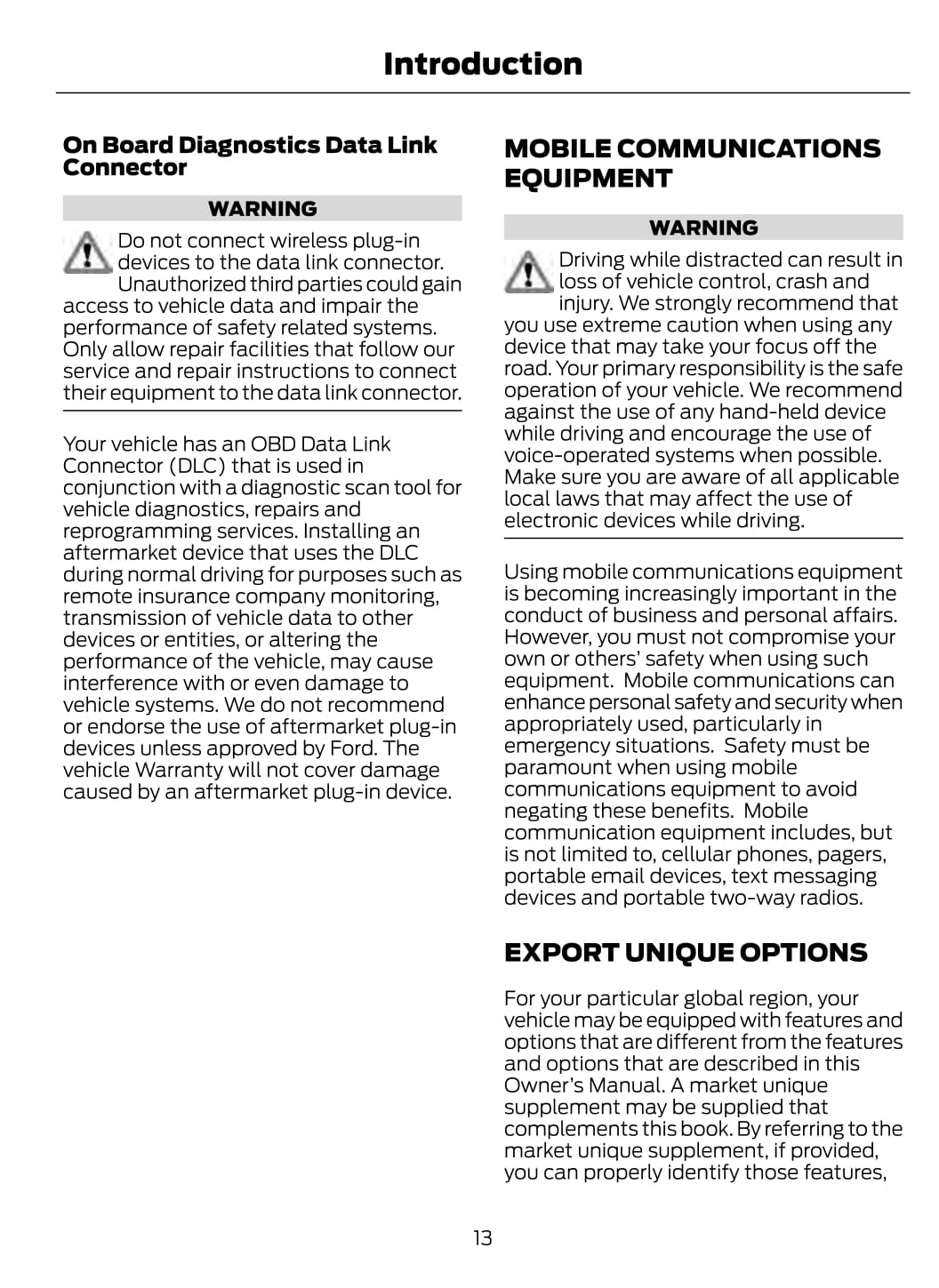 Introduction

On Board Diagnostics Data Link Connector

WARNING

Do not connect wireless plug-in devices to the data link connector. Unauthorized third parties could gain access to vehicle data and impair the performance of safety related systems. Only allow repair facilities that follow our service and repair instructions to connect their equipment to the data link connector.

Your vehicle has an OBD Data Link Connector (DLC) that is used in conjunction with a diagnostic scan tool for vehicle diagnostics, repairs and reprogramming services. Installing an aftermarket device that uses the DLC during normal driving for purposes such as remote insurance company monitoring, transmission of vehicle data to other devices or entities, or altering the performance of the vehicle, may cause interference with or even damage to vehicle systems. We do not recommend or endorse the use of aftermarket plug-in devices unless approved by Ford. The vehicle Warranty will not cover damage caused by an aftermarket plug-in device.

MOBILE COMMUNICATIONS EQUIPMENT

WARNING

Driving while distracted can result in loss of vehicle control, crash and injury. We strongly recommend that you use extreme caution when using any device that may take your focus off the road. Your primary responsibility is the safe operation of your vehicle. We recommend against the use of any hand-held device while driving and encourage the use of voice-operated systems when possible. Make sure you are aware of all applicable local laws that may affect the use of electronic devices while driving.

Using mobile communications equipment is becoming increasingly important in the conduct of business and personal affairs. However, you must not compromise your own or others' safety when using such equipment. Mobile communications can enhance personal safety and security when appropriately used, particularly in emergency situations. Safety must be paramount when using mobile communications equipment to avoid negating these benefits. Mobile communication equipment includes, but is not limited to, cellular phones, pagers, portable email devices, text messaging devices and portable two-way radios.

EXPORT UNIQUE OPTIONS

For your particular global region, your vehicle may be equipped with features and options that are different from the features and options that are described in this Owner's Manual. A market unique supplement may be supplied that complements this book. By referring to the market unique supplement, if provided, you can properly identify those features,

13